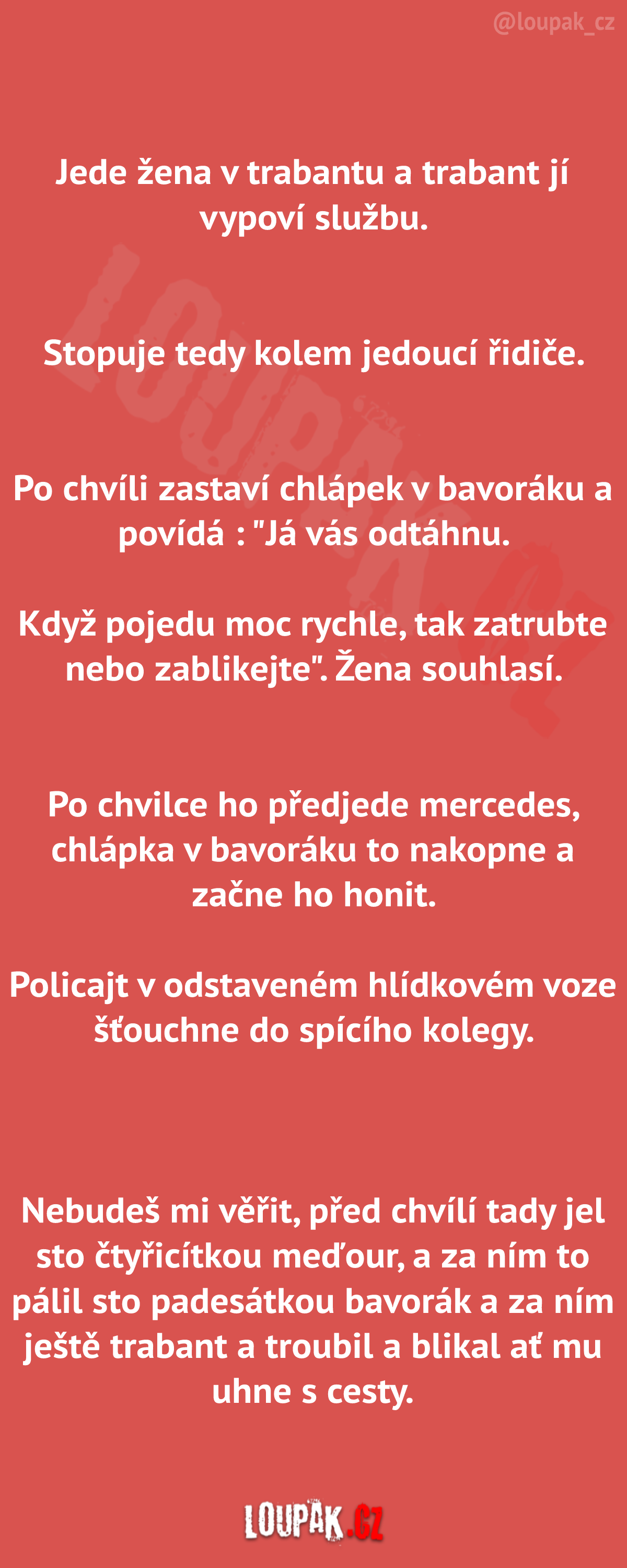 @loupak_cz

Jede žena v trabantu a trabant jí vypoví službu.

Stopuje tedy kolem jedoucí řidiče.

Po chvíli zastaví chlápek v bavoráku a povídá : "Já vás odtáhnu.

Když pojedu moc rychle, tak zatrubte nebo zablikejte". Žena souhlasí.

Po chvilce ho předjede mercedes, chlápka v bavoráku to nakopne a začne ho honit.

Policajt v odstaveném hlídkovém voze šťouchne do spícího kolegy.

Nebudeš mi věřit, před chvílí tady jel sto čtyřicítkou meďour, a za ním to pálil sto padesátkou bavorák a za ním ještě trabant a troubil a blikal ať mu uhne s cesty.

LOUPAK.CZ